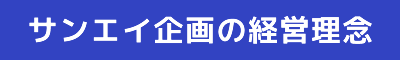 サンエイ企画の経営理念